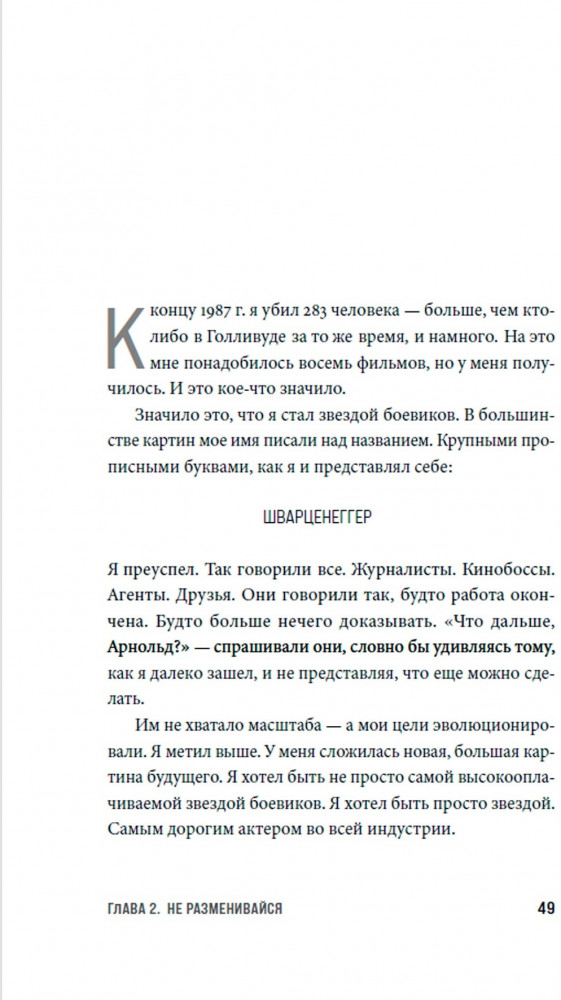 К концу 1987 г. я убил 283 человека — больше, чем кто-либо в Голливуде за то же время, и намного. На это мне понадобилось восемь фильмов, но у меня получилось. И это кое-что значило.

Значило это, что я стал звездой боевиков. В большинстве картин мое имя писали над названием. Крупными прописными буквами, как я и представлял себе:

ШВАРЦЕНЕГГЕР

Я преуспел. Так говорили все. Журналисты. Кинобоссы. Агенты. Друзья. Они говорили так, будто работа окончена. Будто больше нечего доказывать. «Что дальше, Арнольд?» — спрашивали они, словно бы удивляясь тому, как я далеко зашел, и не представляя, что еще можно сделать.

Им не хватало масштаба — а мои цели эволюционировали. Я метил выше. У меня сложилась новая, большая картина будущего. Я хотел быть не просто самой высокооплачиваемой звездой боевиков. Я хотел быть просто звездой. Самым дорогим актером во всей индустрии.

ГЛАВА 2. НЕ РАЗМЕНИВАЙСЯ 49